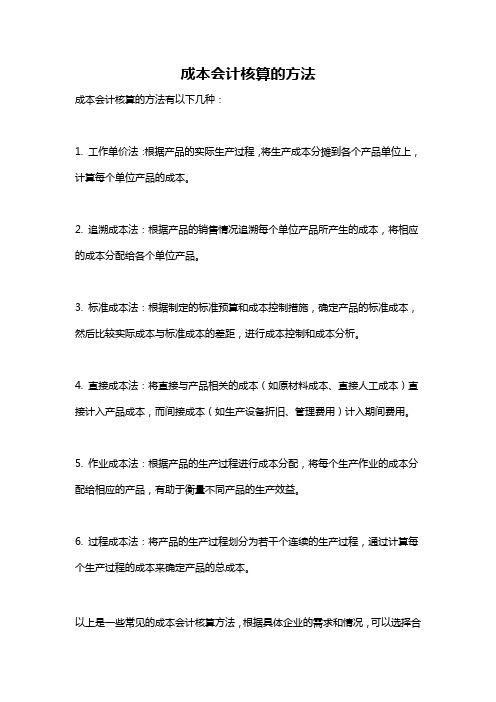 成本会计核算的方法

成本会计核算的方法有以下几种：

1. 工作单价法：根据产品的实际生产过程，将生产成本分摊到各个产品单位上，计算每个单位产品的成本。

2. 追溯成本法：根据产品的销售情况追溯每个单位产品所产生的成本，将相应的成本分配给各个单位产品。

3. 标准成本法：根据制定的标准预算和成本控制措施，确定产品的标准成本，然后比较实际成本与标准成本的差距，进行成本控制和成本分析。

4. 直接成本法：将直接与产品相关的成本（如原材料成本、直接人工成本）直接计入产品成本，而间接成本（如生产设备折旧、管理费用）计入期间费用。

5. 作业成本法：根据产品的生产过程进行成本分配，将每个生产作业的成本分配给相应的产品，有助于衡量不同产品的生产效益。

6. 过程成本法：将产品的生产过程划分为若干个连续的生产过程，通过计算每个生产过程的成本来确定产品的总成本。

以上是一些常见的成本会计核算方法，根据具体企业的需求和情况，可以选择合